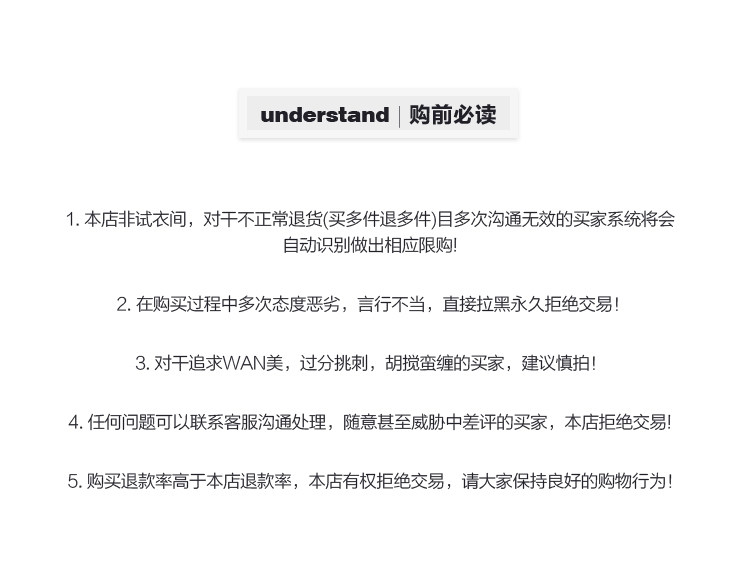 understand | 购前必读

1.本店非试衣间，对干不正常退货(买多件退多件)目多次沟通无效的买家系统将会自动识别做出相应限购!

2.在购买过程中多次态度恶劣，言行不当，直接拉黑永久拒绝交易!

3.对干追求WAN美，过分挑刺，胡搅蛮缠的买家，建议慎拍!

4.任何问题可以联系客服沟通处理，随意甚至威胁中差评的买家，本店拒绝交易!

5.购买退款率高于本店退款率，本店有权拒绝交易，请大家保持良好的购物行为!